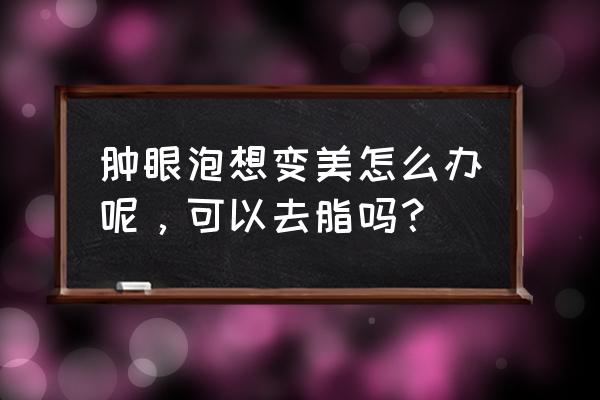 肿眼泡想变美怎么办呢，可以去脂吗？